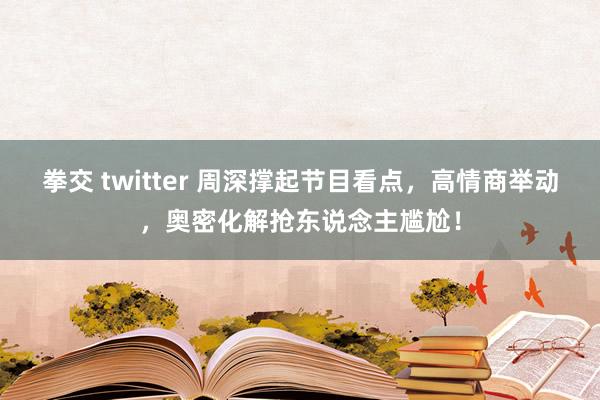 拳交 twitter 周深撑起节目看点，高情商举动，奥密化解抢东说念主尴尬！